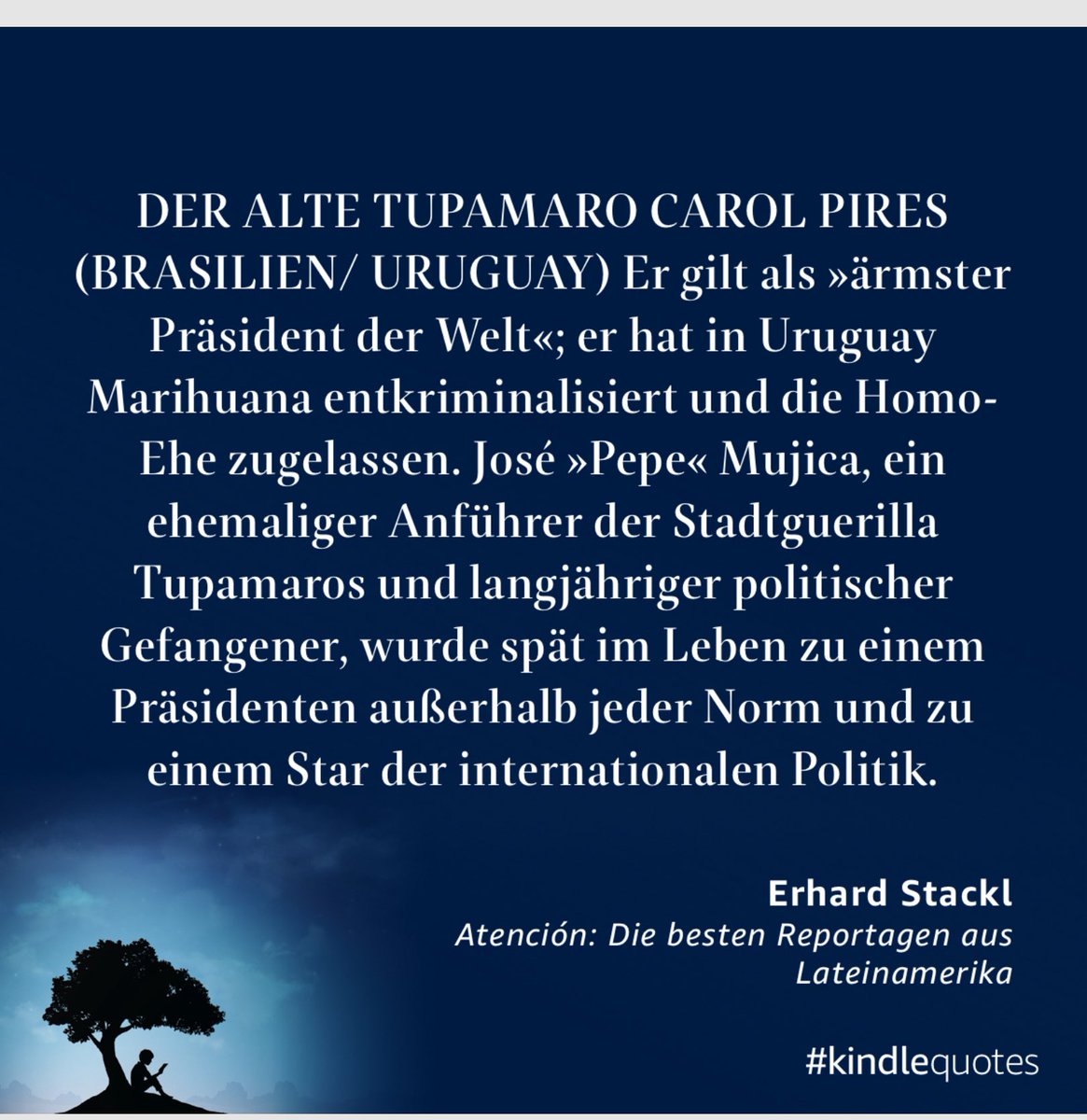 DER ALTE TUPAMARO CAROL PIRES (BRASILIEN/ URUGUAY) Er gilt als »ärmster Präsident der Welt«; er hat in Uruguay Marihuana entkriminalisiert und die Homo-Ehe zugelassen. José »Pepe« Mujica, ein ehemaliger Anführer der Stadtguerilla Tupamaros und langjähriger politischer Gefangener, wurde spät im Leben zu einem Präsidenten außerhalb jeder Norm und zu einem Star der internationalen Politik.

Erhard Stackl
Atención: Die besten Reportagen aus Lateinamerika

#kindlequotes